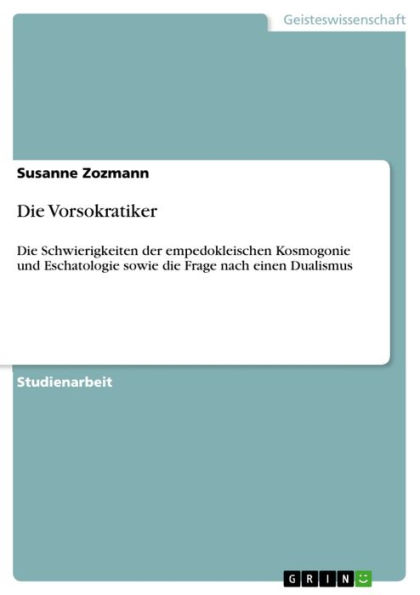 Geisteswissenschaft

Susanne Zozmann

Die Vorsokratiker

Die Schwierigkeiten der empedokleischen Kosmogonie und Eschatologie sowie die Frage nach einen Dualismus

Studienarbeit

GRIN